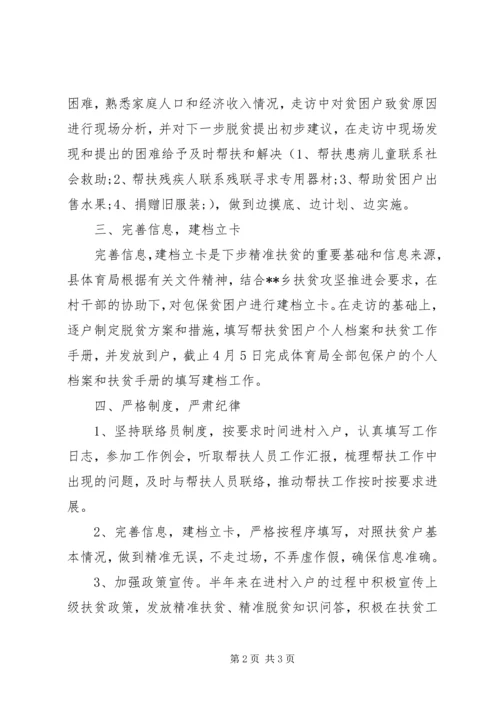 困难，熟悉家庭人口和经济收入情况，走访中对贫困户致贫原因进行现场分析，并对下一步脱贫提出初步建议，在走访中现场发现和提出的困难给予及时帮扶和解决（1、帮扶患病儿童联系社会救助;2、帮扶残疾人联系残联寻求专用器材;3、帮助贫困户出售水果;4、捐赠旧服装;），做到边摸底、边计划、边实施。

三、完善信息，建档立卡

完善信息，建档立卡是下步精准扶贫的重要基础和信息来源，县体育局根据有关文件精神，结合**乡扶贫攻坚推进会要求，在村干部的协助下，对包保贫困户进行建档立卡。在走访的基础上，逐户制定脱贫方案和措施，填写帮扶贫困户个人档案和扶贫工作手册，并发放到户，截止4月5日完成体育局全部包保户的个人档案和扶贫手册的填写建档工作。

四、严格制度，严肃纪律

1、坚持联络员制度，按要求时间进村入户，认真填写工作日志，参加工作例会，听取帮扶人员工作汇报，梳理帮扶工作中出现的问题，及时与帮扶人员联络，推动帮扶工作按时按要求进展。

2、完善信息，建档立卡，严格按程序填写，对照扶贫户基本情况，做到精准无误，不走过场，不弄虚作假，确保信息准确。

3、加强政策宣传。半年来在进村入户的过程中积极宣传上级扶贫政策，发放精准扶贫、精准脱贫知识问答，积极在扶贫工

第2页 共3页